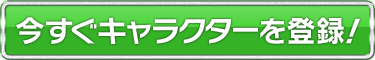 今すぐキャラクターを登録!